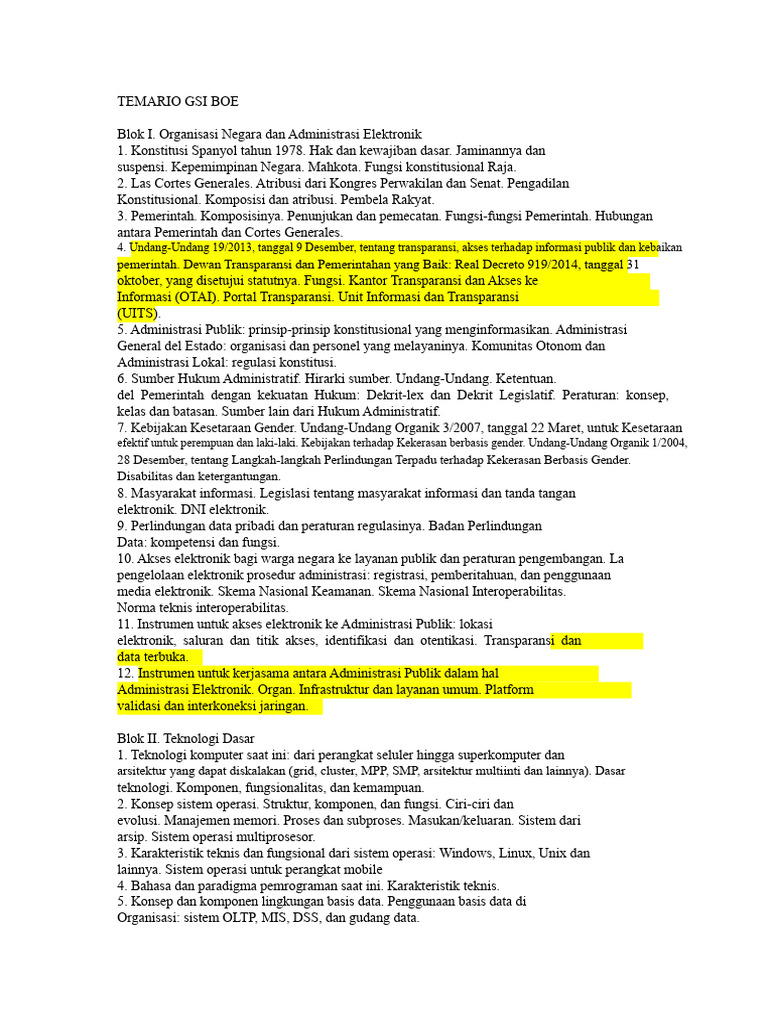 TEMARIO GSI BOE

Blok I. Organisasi Negara dan Administrasi Elektronik
1. Konstitusi Spanyol tahun 1978. Hak dan kewajiban dasar. Jaminannya dan suspensi. Kepemimpinan Negara. Mahkota. Fungsi konstitusional Raja.
2. Las Cortes Generales. Atribusi dari Kongres Perwakilan dan Senat. Pengadilan Konstitusional. Komposisi dan atribusi. Pembela Rakyat.
3. Pemerintah. Komposisinya. Penunjukan dan pemecatan. Fungsi-fungsi Pemerintah. Hubungan antara Pemerintah dan Cortes Generales.
4. Undang-Undang 19/2013, tanggal 9 Desember, tentang transparansi, akses terhadap informasi publik dan kebaikan pemerintah. Dewan Transparansi dan Pemerintahan yang Baik: Real Decreto 919/2014, tanggal 31 oktober, yang disetujui statutnya. Fungsi. Kantor Transparansi dan Akses ke Informasi (OTAI). Portal Transparansi. Unit Informasi dan Transparansi (UITS).
5. Administrasi Publik: prinsip-prinsip konstitusional yang menginformasikan. Administrasi General del Estado: organisasi dan personel yang melayaninya. Komunitas Otonom dan Administrasi Lokal: regulasi konstitusi.
6. Sumber Hukum Administratif. Hirarki sumber. Undang-Undang. Ketentuan. del Pemerintah dengan kekuatan Hukum: Dekrit-lex dan Dekrit Legislatif. Peraturan: konsep, kelas dan batasan. Sumber lain dari Hukum Administratif.
7. Kebijakan Kesetaraan Gender. Undang-Undang Organik 3/2007, tanggal 22 Maret, untuk Kesetaraan efektif untuk perempuan dan laki-laki. Kebijakan terhadap Kekerasan berbasis gender. Undang-Undang Organik 1/2004, 28 Desember, tentang Langkah-langkah Perlindungan Terpadu terhadap Kekerasan Berbasis Gender. Disabilitas dan ketergantungan.
8. Masyarakat informasi. Legislasi tentang masyarakat informasi dan tanda tangan elektronik. DNI elektronik.
9. Perlindungan data pribadi dan peraturan regulasinya. Badan Perlindungan Data: kompetensi dan fungsi.
10. Akses elektronik bagi warga negara ke layanan publik dan peraturan pengembangan. La pengelolaan elektronik prosedur administrasi: registrasi, pemberitahuan, dan penggunaan media elektronik. Skema Nasional Keamanan. Skema Nasional Interoperabilitas. Norma teknis interoperabilitas.
11. Instrumen untuk akses elektronik ke Administrasi Publik: lokasi elektronik, saluran dan titik akses, identifikasi dan otentikasi. Transparansi dan data terbuka.
12. Instrumen untuk kerjasama antara Administrasi Publik dalam hal Administrasi Elektronik. Organ. Infrastruktur dan layanan umum. Platform validasi dan interkoneksi jaringan.

Blok II. Teknologi Dasar
1. Teknologi komputer saat ini: dari perangkat seluler hingga superkomputer dan arsitektur yang dapat diskalakan (grid, cluster, MPP, SMP, arsitektur multiinti dan lainnya). Dasar teknologi. Komponen, fungsionalitas, dan kemampuan.
2. Konsep sistem operasi. Struktur, komponen, dan fungsi. Ciri-ciri dan evolusi. Manajemen memori. Proses dan subproses. Masukan/keluaran. Sistem dari arsip. Sistem operasi multiprosesor.
3. Karakteristik teknis dan fungsional dari sistem operasi: Windows, Linux, Unix dan lainnya. Sistem operasi untuk perangkat mobile
4. Bahasa dan paradigma pemrograman saat ini. Karakteristik teknis.
5. Konsep dan komponen lingkungan basis data. Penggunaan basis data di Organisasi: sistem OLTP, MIS, DSS, dan gudang data.